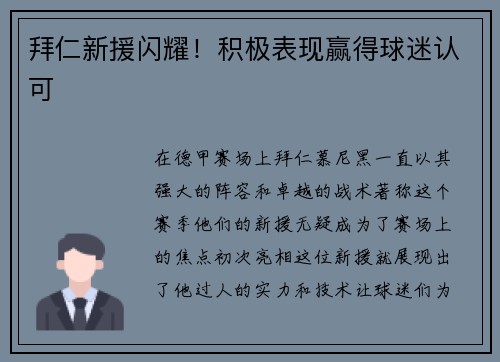 拜仁新援闪耀！积极表现赢得球迷认可

在德甲赛场上拜仁慕尼黑一直以其强大的阵容和卓越的战术著称这个赛季他们的新援无疑成为了赛场上的焦点初次亮相这位新援就展现出了他过人的实力和技术让球迷们为